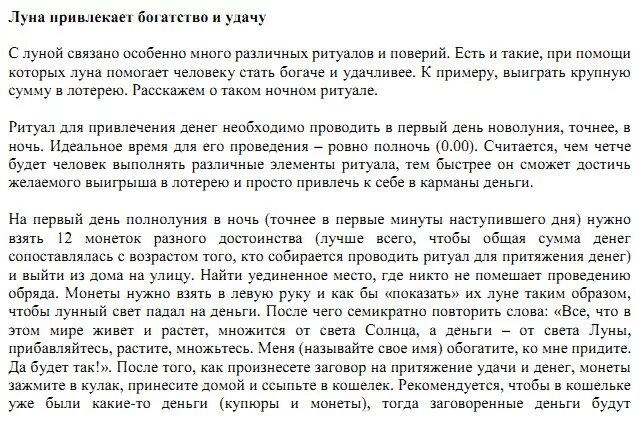 Луна привлекает богатство и удачу

С луной связано особенно много различных ритуалов и поверий. Есть и такие, при помощи которых луна помогает человеку стать богаче и удачливее. К примеру, выиграть крупную сумму в лотерею. Расскажем о таком ночном ритуале.

Ритуал для привлечения денег необходимо проводить в первый день новолуния, точнее, в ночь. Идеальное время для его проведения – ровно полночь (0.00). Считается, чем четче будет человек выполнять различные элементы ритуала, тем быстрее он сможет достичь желаемого выигрыша в лотерею и просто привлечь к себе в карманы деньги.

На первый день полнолуния в ночь (точнее в первые минуты наступившего дня) нужно взять 12 монеток разного достоинства (лучше всего, чтобы общая сумма денег сопоставлялась с возрастом того, кто собирается проводить ритуал для притяжения денег) и выйти из дома на улицу. Найти уединенное место, где никто не помешает проведению обряда. Монеты нужно взять в левую руку и как бы «показать» их луне таким образом, чтобы лунный свет падал на деньги. После чего семикратно повторить слова: «Все, что в этом мире живет и растет, множится от света Солнца, а деньги – от света Луны, прибавляйтесь, растите, множьтесь. Меня (называйте свое имя) обогатите, ко мне придите. Да будет так!». После того, как произнесете заговор на притяжение удачи и денег, монеты зажмите в кулак, принесите домой и ссыпьте в кошелек. Рекомендуется, чтобы в кошельке уже были какие-то деньги (купюры и монеты), тогда заговоренные деньги будут